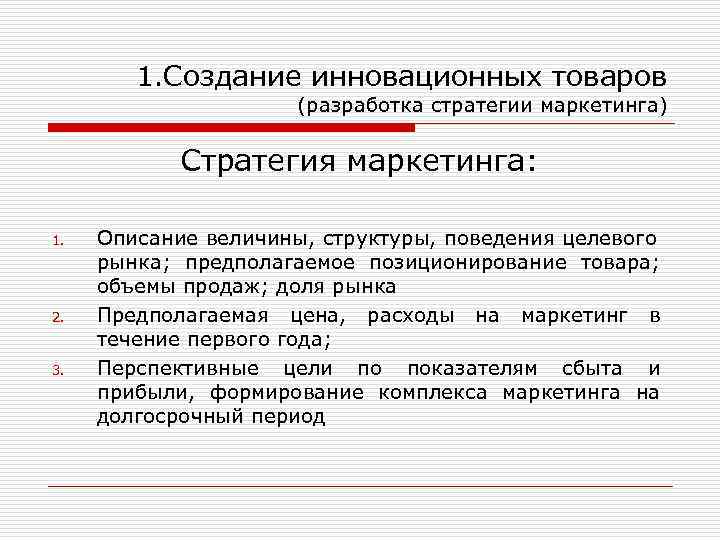 1.Создание инновационных товаров
(разработка стратегии маркетинга)

Стратегия маркетинга:

1. Описание величины, структуры, поведения целевого рынка; предполагаемое позиционирование товара; объемы продаж; доля рынка
2. Предполагаемая цена, расходы на маркетинг в течение первого года;
3. Перспективные цели по показателям сбыта и прибыли, формирование комплекса маркетинга на долгосрочный период